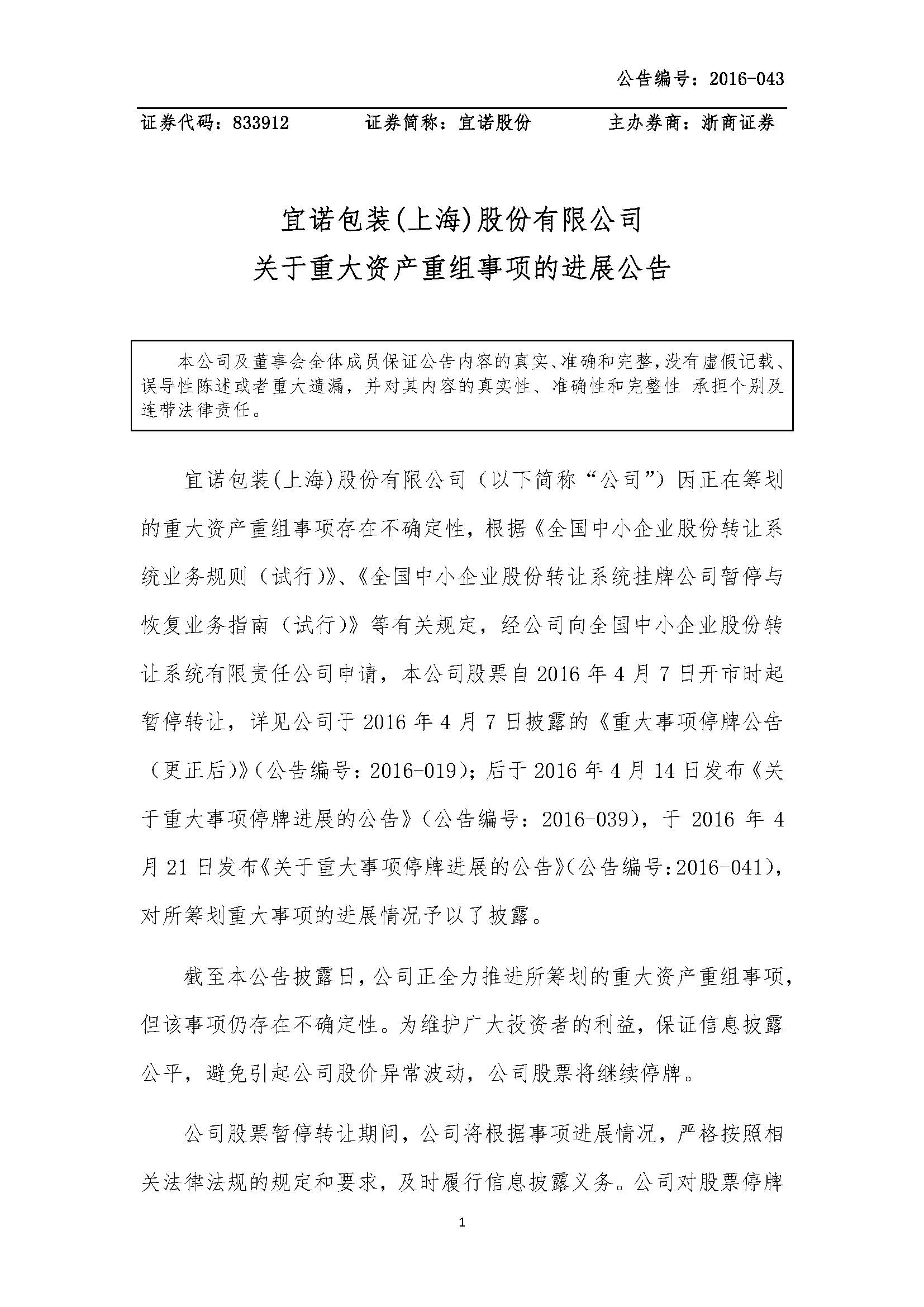 公告编号：2016-043

证券代码：833912　　证券简称：宜诺股份　　主办券商：浙商证券

宜诺包装(上海)股份有限公司
关于重大资产重组事项的进展公告

本公司及董事会全体成员保证公告内容的真实、准确和完整，没有虚假记载、误导性陈述或者重大遗漏，并对其内容的真实性、准确性和完整性 承担个别及连带法律责任。

宜诺包装(上海)股份有限公司（以下简称“公司”）因正在筹划的重大资产重组事项存在不确定性，根据《全国中小企业股份转让系统业务规则（试行)》、《全国中小企业股份转让系统挂牌公司暂停与恢复业务指南（试行)》等有关规定，经公司向全国中小企业股份转让系统有限责任公司申请，本公司股票自 2016 年 4 月 7 日开市时起暂停转让，详见公司于 2016 年 4 月 7 日披露的《重大事项停牌公告（更正后)》（公告编号：2016-019)；后于 2016 年 4 月 14 日发布《关于重大事项停牌进展的公告》（公告编号：2016-039)，于 2016 年 4 月 21 日发布《关于重大事项停牌进展的公告》（公告编号:2016-041)，对所筹划重大事项的进展情况予以了披露。

截至本公告披露日，公司正全力推进所筹划的重大资产重组事项，但该事项仍存在不确定性。为维护广大投资者的利益，保证信息披露公平，避免引起公司股价异常波动，公司股票将继续停牌。

公司股票暂停转让期间，公司将根据事项进展情况，严格按照相关法律法规的规定和要求，及时履行信息披露义务。公司对股票停牌

1